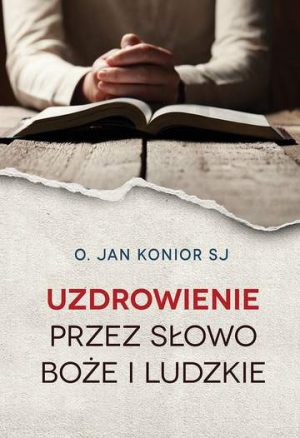 O. JAN KONIOR SJ

UZDROWIENIE
PRZEZ SŁOWO
BOŻE I LUDZKIE